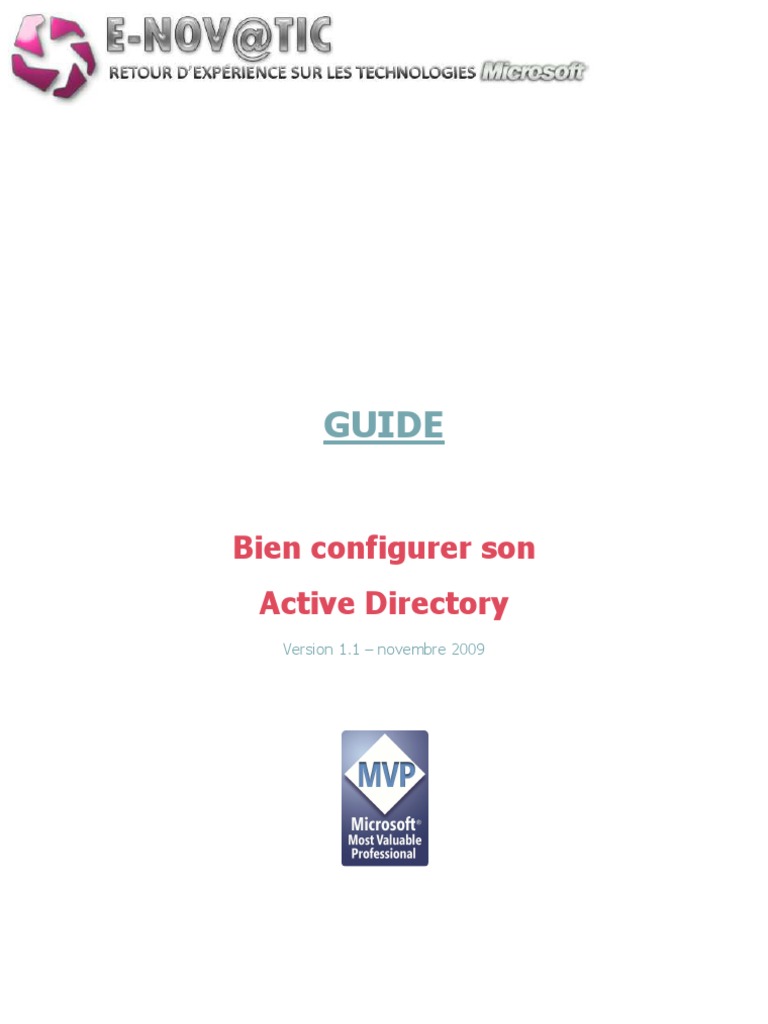 E-NOV@TIC
RETOUR D'EXPÉRIENCE SUR LES TECHNOLOGIES Microsoft

GUIDE

Bien configurer son
Active Directory

Version 1.1 – novembre 2009

MVP
Microsoft®
Most Valuable
Professional